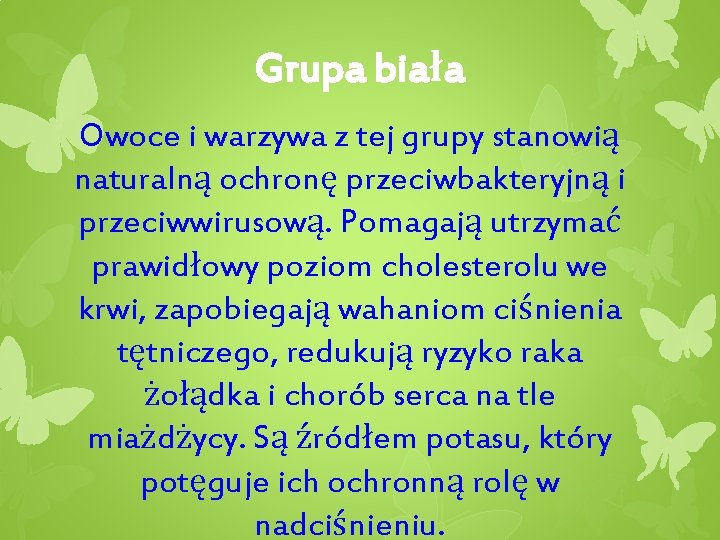 Grupa biała

Owoce i warzywa z tej grupy stanowią naturalną ochronę przeciwbakteryjną i przeciwwirusową. Pomagają utrzymać prawidłowy poziom cholesterolu we krwi, zapobiegają wahaniom ciśnienia tętniczego, redukują ryzyko raka żołądka i chorób serca na tle miażdżycy. Są źródłem potasu, który potęguje ich ochronną rolę w nadciśnieniu.